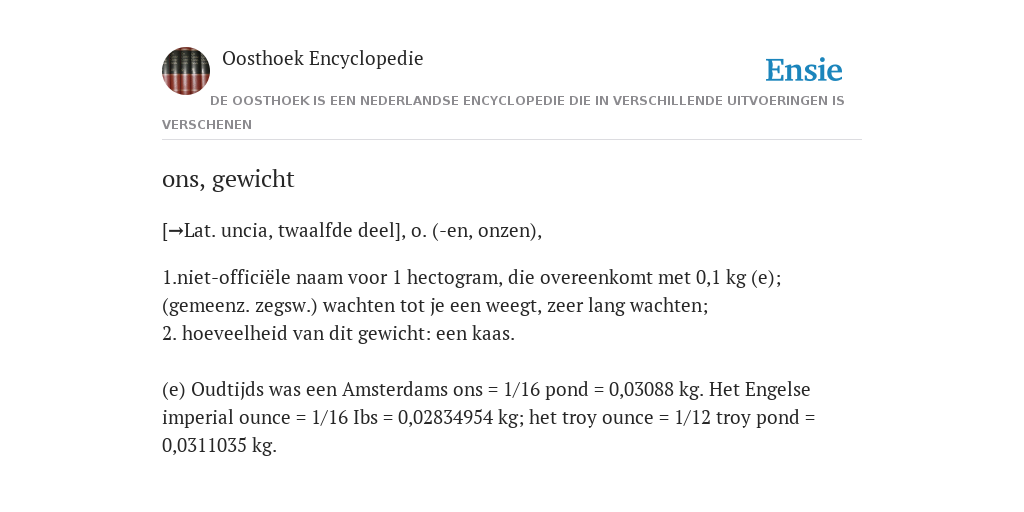 Oosthoek Encyclopedie

Ensie

DE OOSTHOEK IS EEN NEDERLANDSE ENCYCLOPEDIE DIE IN VERSCHILLENDE UITVOERINGEN IS VERSCHENEN

ons, gewicht

[→Lat. uncia, twaalfde deel], o. (-en, onzen),

1.niet-officiële naam voor 1 hectogram, die overeenkomt met 0,1 kg (e); (gemeenz. zegsw.) wachten tot je een weegt, zeer lang wachten;
2. hoeveelheid van dit gewicht: een kaas.

(e) Oudtijds was een Amsterdams ons = 1/16 pond = 0,03088 kg. Het Engelse imperial ounce = 1/16 Ibs = 0,02834954 kg; het troy ounce = 1/12 troy pond = 0,0311035 kg.